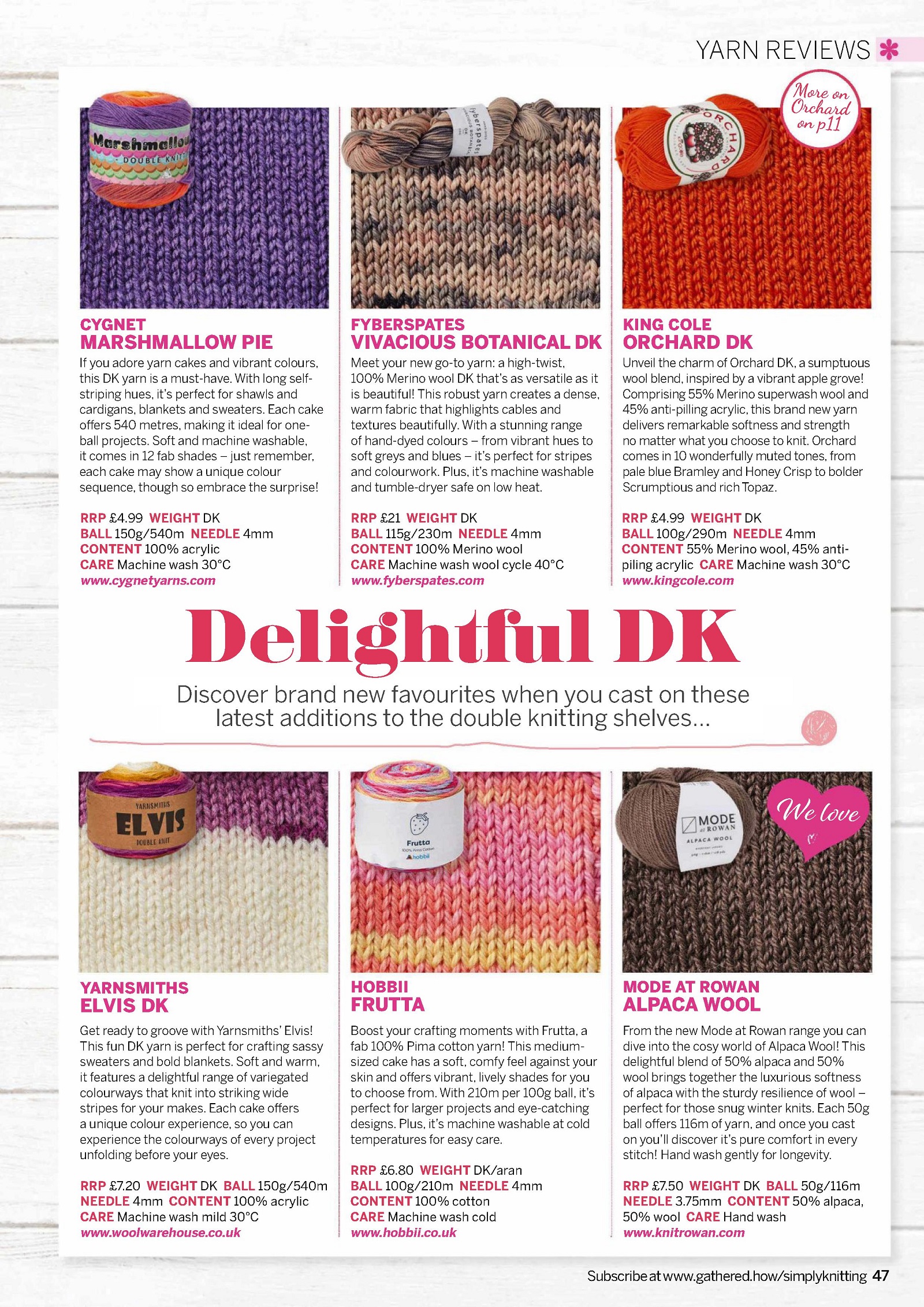 YARN REVIEWS

More on Orchard on p11

Marshmallow DOUBLE KNIT

fyberspates

ORCHARD

CYGNET
MARSHMALLOW PIE

If you adore yarn cakes and vibrant colours, this DK yarn is a must-have. With long self-striping hues, it's perfect for shawls and cardigans, blankets and sweaters. Each cake offers 540 metres, making it ideal for one-ball projects. Soft and machine washable, it comes in 12 fab shades – just remember, each cake may show a unique colour sequence, though so embrace the surprise!

RRP £4.99 WEIGHT DK
BALL 150g/540m NEEDLE 4mm
CONTENT 100% acrylic
CARE Machine wash 30°C
www.cygnetyarns.com

FYBERSPATES
VIVACIOUS BOTANICAL DK

Meet your new go-to yarn: a high-twist, 100% Merino wool DK that's as versatile as it is beautiful! This robust yarn creates a dense, warm fabric that highlights cables and textures beautifully. With a stunning range of hand-dyed colours – from vibrant hues to soft greys and blues – it's perfect for stripes and colourwork. Plus, it's machine washable and tumble-dryer safe on low heat.

RRP £21 WEIGHT DK
BALL 115g/230m NEEDLE 4mm
CONTENT 100% Merino wool
CARE Machine wash wool cycle 40°C
www.fyberspates.com

KING COLE
ORCHARD DK

Unveil the charm of Orchard DK, a sumptuous wool blend, inspired by a vibrant apple grove! Comprising 55% Merino superwash wool and 45% anti-pilling acrylic, this brand new yarn delivers remarkable softness and strength no matter what you choose to knit. Orchard comes in 10 wonderfully muted tones, from pale blue Bramley and Honey Crisp to bolder Scrumptious and rich Topaz.

RRP £4.99 WEIGHT DK
BALL 100g/290m NEEDLE 4mm
CONTENT 55% Merino wool, 45% anti-piling acrylic CARE Machine wash 30°C
www.kingcole.com

Delightful DK

Discover brand new favourites when you cast on these latest additions to the double knitting shelves...

YARNSMITHS ELVIS DOUBLE KNIT

Frutta 100% Pima Cotton hobbii

MODE at ROWAN ALPACA WOOL

We love

YARNSMITHS
ELVIS DK

Get ready to groove with Yarnsmiths' Elvis! This fun DK yarn is perfect for crafting sassy sweaters and bold blankets. Soft and warm, it features a delightful range of variegated colourways that knit into striking wide stripes for your makes. Each cake offers a unique colour experience, so you can experience the colourways of every project unfolding before your eyes.

RRP £7.20 WEIGHT DK BALL 150g/540m
NEEDLE 4mm CONTENT 100% acrylic
CARE Machine wash mild 30°C
www.woolwarehouse.co.uk

HOBBII
FRUTTA

Boost your crafting moments with Frutta, a fab 100% Pima cotton yarn! This medium-sized cake has a soft, comfy feel against your skin and offers vibrant, lively shades for you to choose from. With 210m per 100g ball, it's perfect for larger projects and eye-catching designs. Plus, it's machine washable at cold temperatures for easy care.

RRP £6.80 WEIGHT DK/aran
BALL 100g/210m NEEDLE 4mm
CONTENT 100% cotton
CARE Machine wash cold
www.hobbii.co.uk

MODE AT ROWAN
ALPACA WOOL

From the new Mode at Rowan range you can dive into the cosy world of Alpaca Wool! This delightful blend of 50% alpaca and 50% wool brings together the luxurious softness of alpaca with the sturdy resilience of wool – perfect for those snug winter knits. Each 50g ball offers 116m of yarn, and once you cast on you'll discover it's pure comfort in every stitch! Hand wash gently for longevity.

RRP £7.50 WEIGHT DK BALL 50g/116m
NEEDLE 3.75mm CONTENT 50% alpaca, 50% wool CARE Hand wash
www.knitrowan.com

Subscribe at www.gathered.how/simplyknitting 47